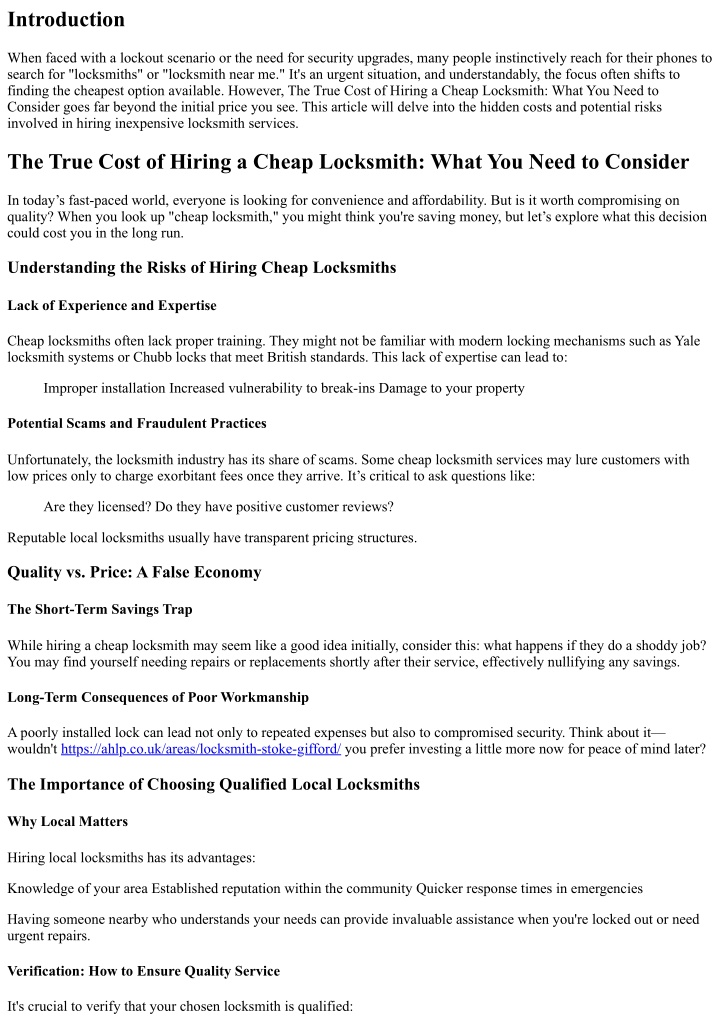 Introduction

When faced with a lockout scenario or the need for security upgrades, many people instinctively reach for their phones to search for "locksmiths" or "locksmith near me." It's an urgent situation, and understandably, the focus often shifts to finding the cheapest option available. However, The True Cost of Hiring a Cheap Locksmith: What You Need to Consider goes far beyond the initial price you see. This article will delve into the hidden costs and potential risks involved in hiring inexpensive locksmith services.

The True Cost of Hiring a Cheap Locksmith: What You Need to Consider

In today's fast-paced world, everyone is looking for convenience and affordability. But is it worth compromising on quality? When you look up "cheap locksmith," you might think you're saving money, but let's explore what this decision could cost you in the long run.

Understanding the Risks of Hiring Cheap Locksmiths

Lack of Experience and Expertise

Cheap locksmiths often lack proper training. They might not be familiar with modern locking mechanisms such as Yale locksmith systems or Chubb locks that meet British standards. This lack of expertise can lead to:

Improper installation Increased vulnerability to break-ins Damage to your property

Potential Scams and Fraudulent Practices

Unfortunately, the locksmith industry has its share of scams. Some cheap locksmith services may lure customers with low prices only to charge exorbitant fees once they arrive. It's critical to ask questions like:

Are they licensed? Do they have positive customer reviews?

Reputable local locksmiths usually have transparent pricing structures.

Quality vs. Price: A False Economy

The Short-Term Savings Trap

While hiring a cheap locksmith may seem like a good idea initially, consider this: what happens if they do a shoddy job? You may find yourself needing repairs or replacements shortly after their service, effectively nullifying any savings.

Long-Term Consequences of Poor Workmanship

A poorly installed lock can lead not only to repeated expenses but also to compromised security. Think about it—wouldn't https://ahlp.co.uk/areas/locksmith-stoke-gifford/ you prefer investing a little more now for peace of mind later?

The Importance of Choosing Qualified Local Locksmiths

Why Local Matters

Hiring local locksmiths has its advantages:

Knowledge of your area Established reputation within the community Quicker response times in emergencies

Having someone nearby who understands your needs can provide invaluable assistance when you're locked out or need urgent repairs.

Verification: How to Ensure Quality Service

It's crucial to verify that your chosen locksmith is qualified: